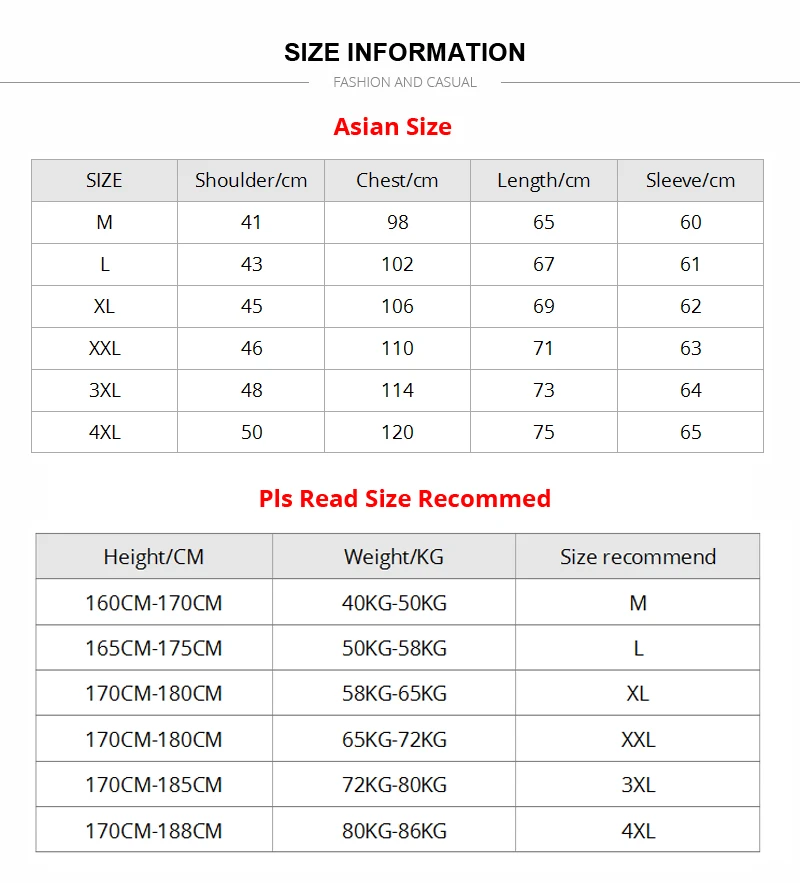 SIZE INFORMATION

FASHION AND CASUAL

Asian Size

| SIZE | Shoulder/cm | Chest/cm | Length/cm | Sleeve/cm |
|---|---|---|---|---|
| M | 41 | 98 | 65 | 60 |
| L | 43 | 102 | 67 | 61 |
| XL | 45 | 106 | 69 | 62 |
| XXL | 46 | 110 | 71 | 63 |
| 3XL | 48 | 114 | 73 | 64 |
| 4XL | 50 | 120 | 75 | 65 |

Pls Read Size Recommed

| Height/CM | Weight/KG | Size recommend |
|---|---|---|
| 160CM-170CM | 40KG-50KG | M |
| 165CM-175CM | 50KG-58KG | L |
| 170CM-180CM | 58KG-65KG | XL |
| 170CM-180CM | 65KG-72KG | XXL |
| 170CM-185CM | 72KG-80KG | 3XL |
| 170CM-188CM | 80KG-86KG | 4XL |